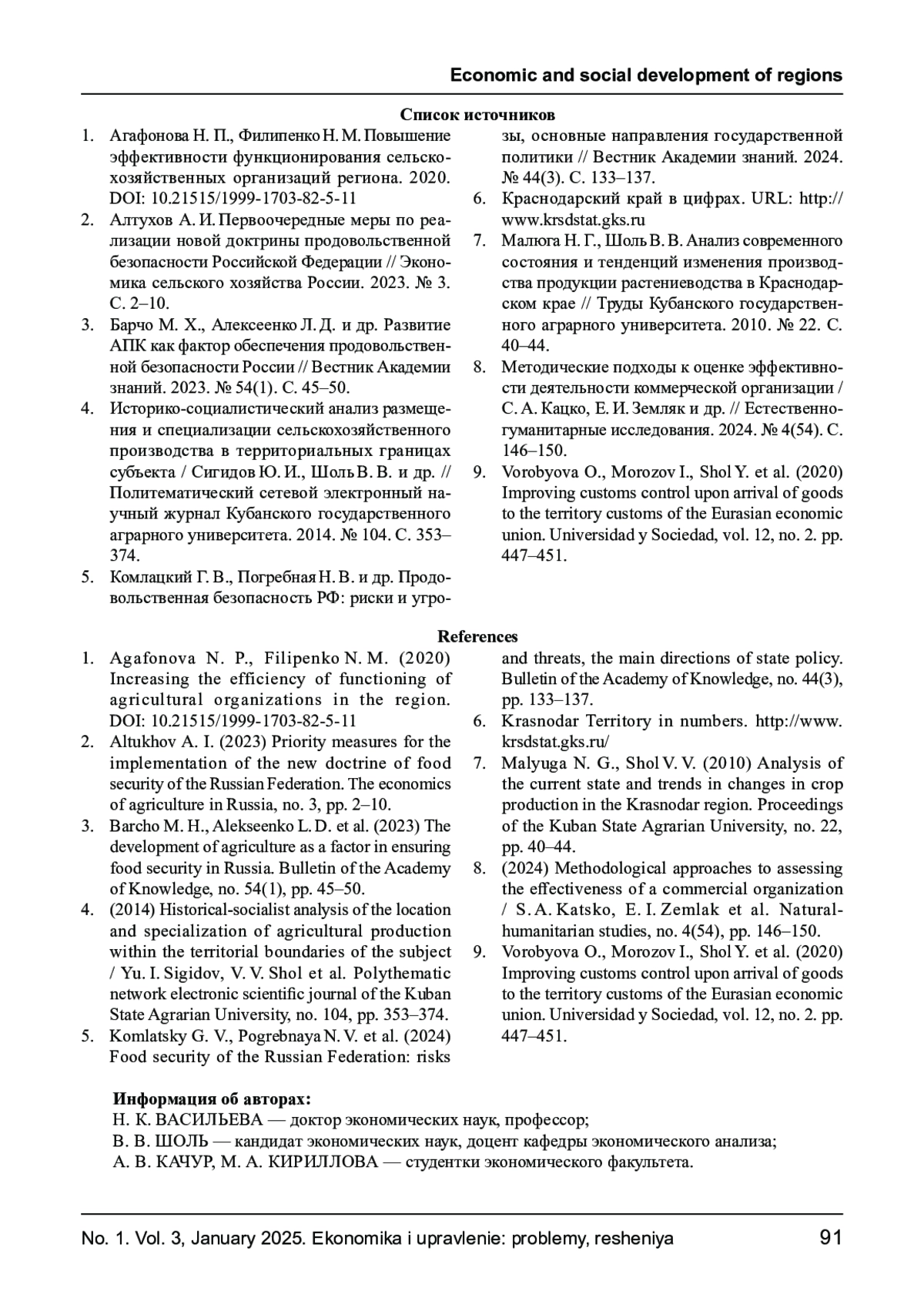 Economic and social development of regions

Список источников

1. Агафонова Н. П., Филипенко Н. М. Повышение эффективности функционирования сельскохозяйственных организаций региона. 2020. DOI: 10.21515/1999-1703-82-5-11
2. Алтухов А. И. Первоочередные меры по реализации новой доктрины продовольственной безопасности Российской Федерации // Экономика сельского хозяйства России. 2023. № 3. С. 2–10.
3. Барчо М. Х., Алексеенко Л. Д. и др. Развитие АПК как фактор обеспечения продовольственной безопасности России // Вестник Академии знаний. 2023. № 54(1). С. 45–50.
4. Историко-социалистический анализ размещения и специализации сельскохозяйственного производства в территориальных границах субъекта / Сигидов Ю. И., Шоль В. В. и др. // Политематический сетевой электронный научный журнал Кубанского государственного аграрного университета. 2014. № 104. С. 353–374.
5. Комлацкий Г. В., Погребная Н. В. и др. Продовольственная безопасность РФ: риски и угрозы, основные направления государственной политики // Вестник Академии знаний. 2024. № 44(3). С. 133–137.
6. Краснодарский край в цифрах. URL: http://www.krsdstat.gks.ru
7. Малюга Н. Г., Шоль В. В. Анализ современного состояния и тенденций изменения производства продукции растениеводства в Краснодарском крае // Труды Кубанского государственного аграрного университета. 2010. № 22. С. 40–44.
8. Методические подходы к оценке эффективности деятельности коммерческой организации / С. А. Кацко, Е. И. Земляк и др. // Естественно-гуманитарные исследования. 2024. № 4(54). С. 146–150.
9. Vorobyova O., Morozov I., Shol Y. et al. (2020) Improving customs control upon arrival of goods to the territory customs of the Eurasian economic union. Universidad y Sociedad, vol. 12, no. 2. pp. 447–451.

References

1. Agafonova N. P., Filipenko N. M. (2020) Increasing the efficiency of functioning of agricultural organizations in the region. DOI: 10.21515/1999-1703-82-5-11
2. Altukhov A. I. (2023) Priority measures for the implementation of the new doctrine of food security of the Russian Federation. The economics of agriculture in Russia, no. 3, pp. 2–10.
3. Barcho M. H., Alekseenko L. D. et al. (2023) The development of agriculture as a factor in ensuring food security in Russia. Bulletin of the Academy of Knowledge, no. 54(1), pp. 45–50.
4. (2014) Historical-socialist analysis of the location and specialization of agricultural production within the territorial boundaries of the subject / Yu. I. Sigidov, V. V. Shol et al. Polythematic network electronic scientific journal of the Kuban State Agrarian University, no. 104, pp. 353–374.
5. Komlatsky G. V., Pogrebnaya N. V. et al. (2024) Food security of the Russian Federation: risks and threats, the main directions of state policy. Bulletin of the Academy of Knowledge, no. 44(3), pp. 133–137.
6. Krasnodar Territory in numbers. http://www.krsdstat.gks.ru/
7. Malyuga N. G., Shol V. V. (2010) Analysis of the current state and trends in changes in crop production in the Krasnodar region. Proceedings of the Kuban State Agrarian University, no. 22, pp. 40–44.
8. (2024) Methodological approaches to assessing the effectiveness of a commercial organization / S. A. Katsko, E. I. Zemlak et al. Natural-humanitarian studies, no. 4(54), pp. 146–150.
9. Vorobyova O., Morozov I., Shol Y. et al. (2020) Improving customs control upon arrival of goods to the territory customs of the Eurasian economic union. Universidad y Sociedad, vol. 12, no. 2. pp. 447–451.

Информация об авторах:
Н. К. ВАСИЛЬЕВА — доктор экономических наук, профессор;
В. В. ШОЛЬ — кандидат экономических наук, доцент кафедры экономического анализа;
А. В. КАЧУР, М. А. КИРИЛЛОВА — студентки экономического факультета.

No. 1. Vol. 3, January 2025. Ekonomika i upravlenie: problemy, resheniya 91